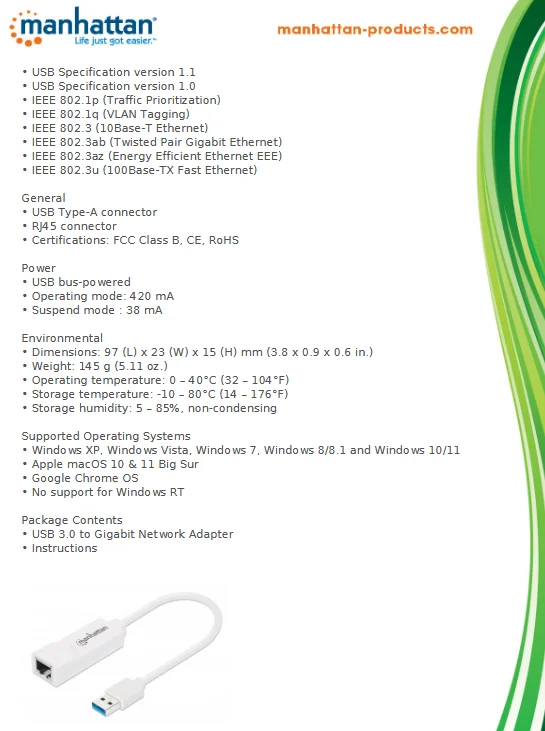 manhattan
Life just got easier.™

manhattan-products.com

• USB Specification version 1.1
• USB Specification version 1.0
• IEEE 802.1p (Traffic Prioritization)
• IEEE 802.1q (VLAN Tagging)
• IEEE 802.3 (10Base-T Ethernet)
• IEEE 802.3ab (Twisted Pair Gigabit Ethernet)
• IEEE 802.3az (Energy Efficient Ethernet EEE)
• IEEE 802.3u (100Base-TX Fast Ethernet)

General
• USB Type-A connector
• RJ45 connector
• Certifications: FCC Class B, CE, RoHS

Power
• USB bus-powered
• Operating mode: 420 mA
• Suspend mode : 38 mA

Environmental
• Dimensions: 97 (L) x 23 (W) x 15 (H) mm (3.8 x 0.9 x 0.6 in.)
• Weight: 145 g (5.11 oz.)
• Operating temperature: 0 – 40°C (32 – 104°F)
• Storage temperature: -10 – 80°C (14 – 176°F)
• Storage humidity: 5 – 85%, non-condensing

Supported Operating Systems
• Windows XP, Windows Vista, Windows 7, Windows 8/8.1 and Windows 10/11
• Apple macOS 10 & 11 Big Sur
• Google Chrome OS
• No support for Windows RT

Package Contents
• USB 3.0 to Gigabit Network Adapter
• Instructions

manhattan